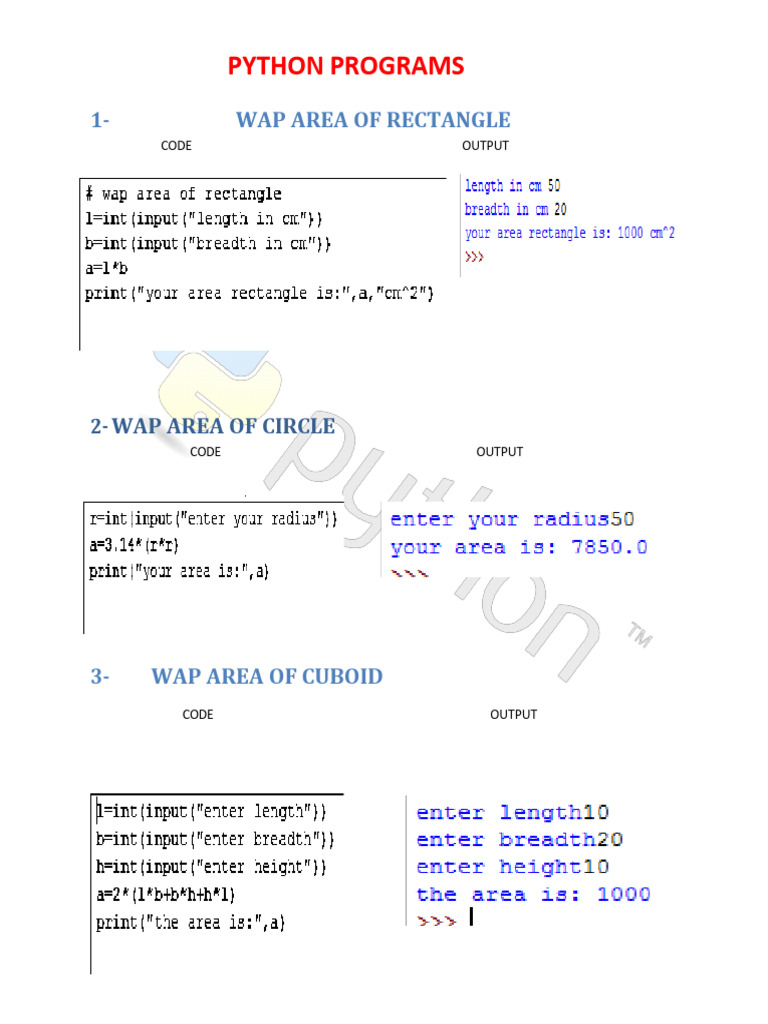 PYTHON PROGRAMS

1- WAP AREA OF RECTANGLE

CODE

# wap area of rectangle
l=int(input("length in cm"))
b=int(input("breadth in cm"))
a=l*b
print("your area rectangle is:",a,"cm^2")

OUTPUT

length in cm 50
breadth in cm 20
your area rectangle is: 1000 cm^2
>>>

2- WAP AREA OF CIRCLE

CODE

r=int(input("enter your radius"))
a=3.14*(r*r)
print("your area is:",a)

OUTPUT

enter your radius50
your area is: 7850.0
>>>

3- WAP AREA OF CUBOID

CODE

l=int(input("enter length"))
b=int(input("enter breadth"))
h=int(input("enter height"))
a=2*(l*b+b*h+h*l)
print("the area is:",a)

OUTPUT

enter length10
enter breadth20
enter height10
the area is: 1000
>>>

python™